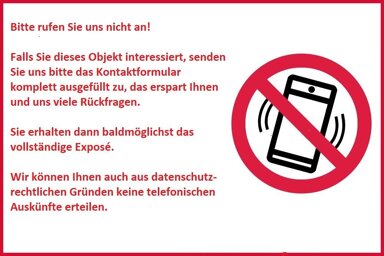 Bitte rufen Sie uns nicht an!

Falls Sie dieses Objekt interessiert, senden Sie uns bitte das Kontaktformular komplett ausgefüllt zu, das erspart Ihnen und uns viele Rückfragen.

Sie erhalten dann baldmöglichst das vollständige Exposé.

Wir können Ihnen auch aus datenschutzrechtlichen Gründen keine telefonischen Auskünfte erteilen.